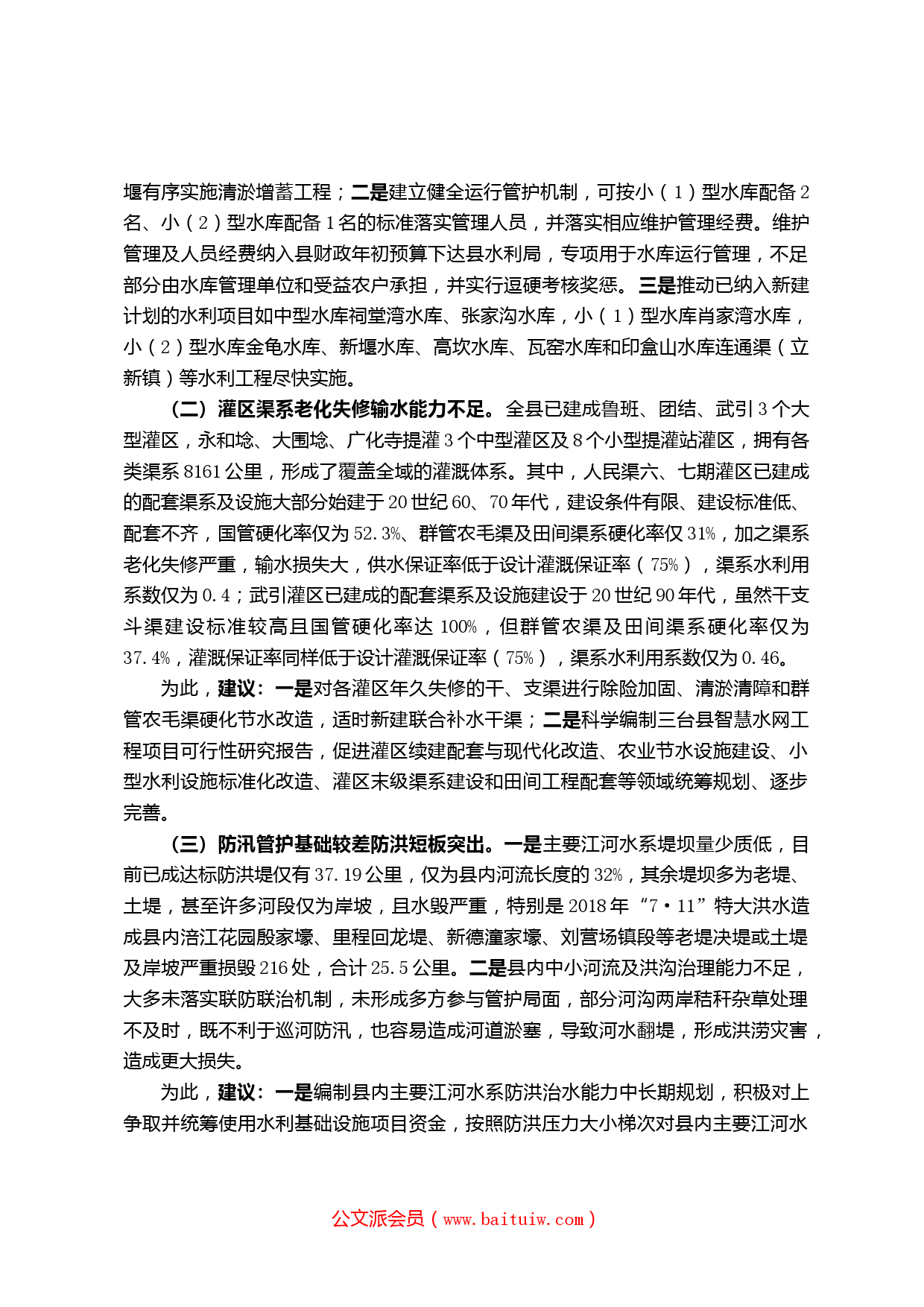 堰有序实施清淤增蓄工程；二是建立健全运行管护机制，可按小（1）型水库配备2名、小（2）型水库配备1名的标准落实管理人员，并落实相应维护管理经费。维护管理及人员经费纳入县财政年初预算下达县水利局，专项用于水库运行管理，不足部分由水库管理单位和受益农户承担，并实行逗硬考核奖惩。三是推动已纳入新建计划的水利项目如中型水库祠堂湾水库、张家沟水库，小（1）型水库肖家湾水库，小（2）型水库金龟水库、新堰水库、高坎水库、瓦窑水库和印盒山水库连通渠（立新镇）等水利工程尽快实施。

（二）灌区渠系老化失修输水能力不足。全县已建成鲁班、团结、武引3个大型灌区，永和埝、大围埝、广化寺提灌3个中型灌区及8个小型提灌站灌区，拥有各类渠系8161公里，形成了覆盖全域的灌溉体系。其中，人民渠六、七期灌区已建成的配套渠系及设施大部分始建于20世纪60、70年代，建设条件有限、建设标准低、配套不齐，国管硬化率仅为52.3%、群管农毛渠及田间渠系硬化率仅31%，加之渠系老化失修严重，输水损失大，供水保证率低于设计灌溉保证率（75%），渠系水利用系数仅为0.4；武引灌区已建成的配套渠系及设施建设于20世纪90年代，虽然干支斗渠建设标准较高且国管硬化率达100%，但群管农渠及田间渠系硬化率仅为37.4%，灌溉保证率同样低于设计灌溉保证率（75%），渠系水利用系数仅为0.46。

为此，建议：一是对各灌区年久失修的干、支渠进行除险加固、清淤清障和群管农毛渠硬化节水改造，适时新建联合补水干渠；二是科学编制三台县智慧水网工程项目可行性研究报告，促进灌区续建配套与现代化改造、农业节水设施建设、小型水利设施标准化改造、灌区末级渠系建设和田间工程配套等领域统筹规划、逐步完善。

（三）防汛管护基础较差防洪短板突出。一是主要江河水系堤坝量少质低，目前已成达标防洪堤仅有37.19公里，仅为县内河流长度的32%，其余堤坝多为老堤、土堤，甚至许多河段仅为岸坡，且水毁严重，特别是2018年“7·11”特大洪水造成县内涪江花园殷家壕、里程回龙堤、新德潼家壕、刘营场镇段等老堤决堤或土堤及岸坡严重损毁216处，合计25.5公里。二是县内中小河流及洪沟治理能力不足，大多未落实联防联治机制，未形成多方参与管护局面，部分河沟两岸秸秆杂草处理不及时，既不利于巡河防汛，也容易造成河道淤塞，导致河水翻堤，形成洪涝灾害，造成更大损失。

为此，建议：一是编制县内主要江河水系防洪治水能力中长期规划，积极对上争取并统筹使用水利基础设施项目资金，按照防洪压力大小梯次对县内主要江河水

公文派会员（www.baituiw.com）